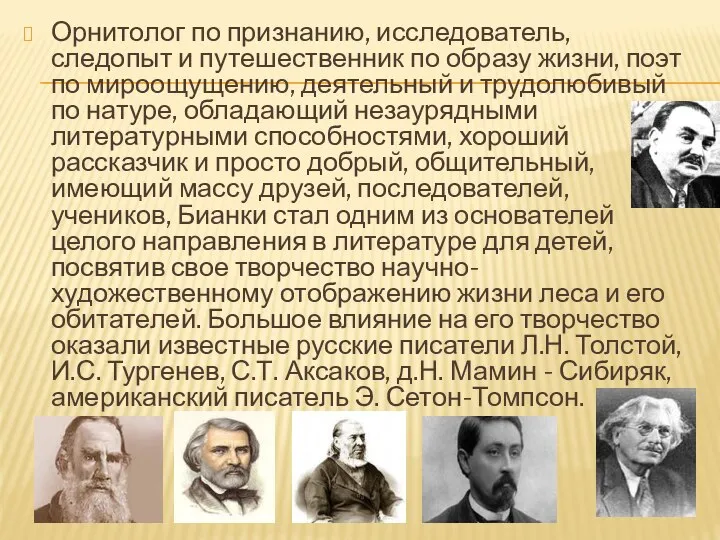 Орнитолог по признанию, исследователь, следопыт и путешественник по образу жизни, поэт по мироощущению, деятельный и трудолюбивый по натуре, обладающий незаурядными литературными способностями, хороший рассказчик и просто добрый, общительный, имеющий массу друзей, последователей, учеников, Бианки стал одним из основателей целого направления в литературе для детей, посвятив свое творчество научно-художественному отображению жизни леса и его обитателей. Большое влияние на его творчество оказали известные русские писатели Л.Н. Толстой, И.С. Тургенев, С.Т. Аксаков, д.Н. Мамин - Сибиряк, американский писатель Э. Сетон-Томпсон.